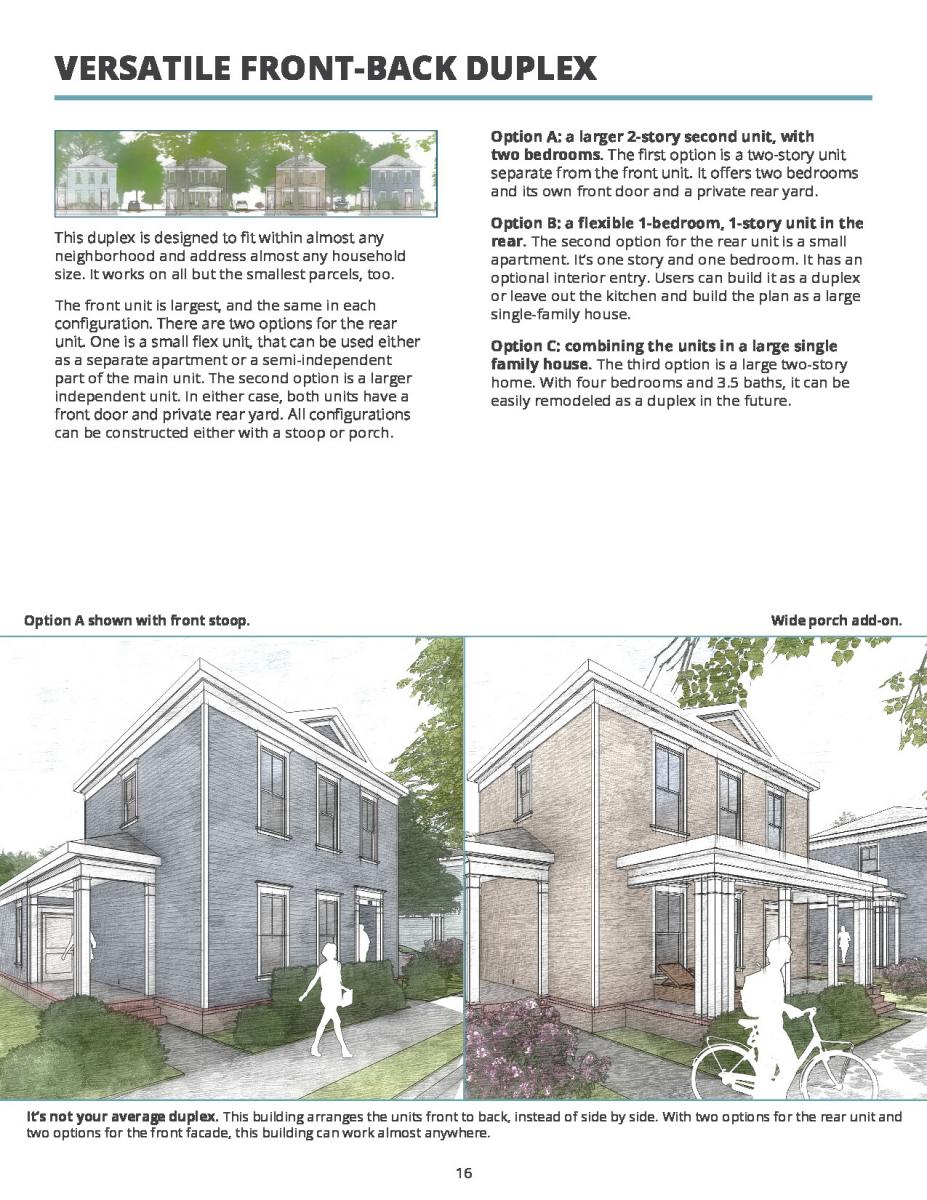 VERSATILE FRONT-BACK DUPLEX

This duplex is designed to fit within almost any neighborhood and address almost any household size. It works on all but the smallest parcels, too.

The front unit is largest, and the same in each configuration. There are two options for the rear unit. One is a small flex unit, that can be used either as a separate apartment or a semi-independent part of the main unit. The second option is a larger independent unit. In either case, both units have a front door and private rear yard. All configurations can be constructed either with a stoop or porch.

Option A: a larger 2-story second unit, with two bedrooms. The first option is a two-story unit separate from the front unit. It offers two bedrooms and its own front door and a private rear yard.

Option B: a flexible 1-bedroom, 1-story unit in the rear. The second option for the rear unit is a small apartment. It's one story and one bedroom. It has an optional interior entry. Users can build it as a duplex or leave out the kitchen and build the plan as a large single-family house.

Option C: combining the units in a large single family house. The third option is a large two-story home. With four bedrooms and 3.5 baths, it can be easily remodeled as a duplex in the future.

Option A shown with front stoop.

Wide porch add-on.

It's not your average duplex. This building arranges the units front to back, instead of side by side. With two options for the rear unit and two options for the front facade, this building can work almost anywhere.

16